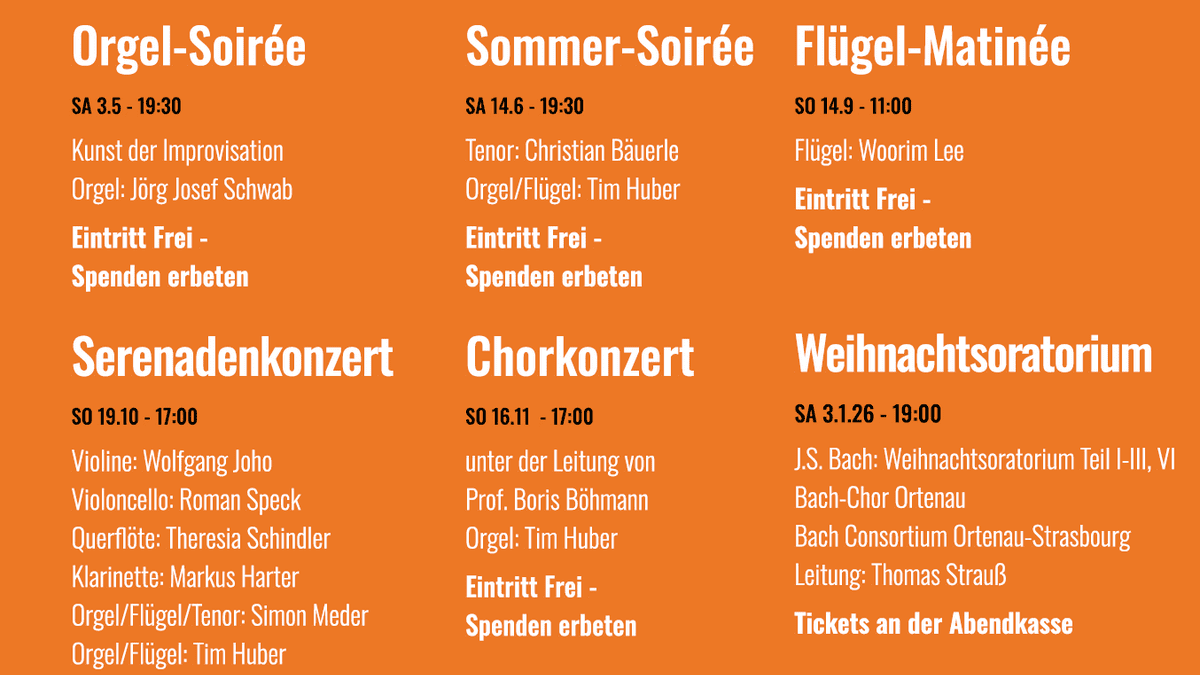 Orgel-Soirée

SA 3.5 - 19:30

Kunst der Improvisation
Orgel: Jörg Josef Schwab

Eintritt Frei -
Spenden erbeten

Serenadenkonzert

SO 19.10 - 17:00

Violine: Wolfgang Joho
Violoncello: Roman Speck
Querflöte: Theresia Schindler
Klarinette: Markus Harter
Orgel/Flügel/Tenor: Simon Meder
Orgel/Flügel: Tim Huber

Sommer-Soirée

SA 14.6 - 19:30

Tenor: Christian Bäuerle
Orgel/Flügel: Tim Huber

Eintritt Frei -
Spenden erbeten

Chorkonzert

SO 16.11 - 17:00

unter der Leitung von
Prof. Boris Böhmann
Orgel: Tim Huber

Eintritt Frei -
Spenden erbeten

Flügel-Matinée

SO 14.9 - 11:00

Flügel: Woorim Lee

Eintritt Frei -
Spenden erbeten

Weihnachtsoratorium

SA 3.1.26 - 19:00

J.S. Bach: Weihnachtsoratorium Teil I-III, VI
Bach-Chor Ortenau
Bach Consortium Ortenau-Strasbourg
Leitung: Thomas Strauß

Tickets an der Abendkasse